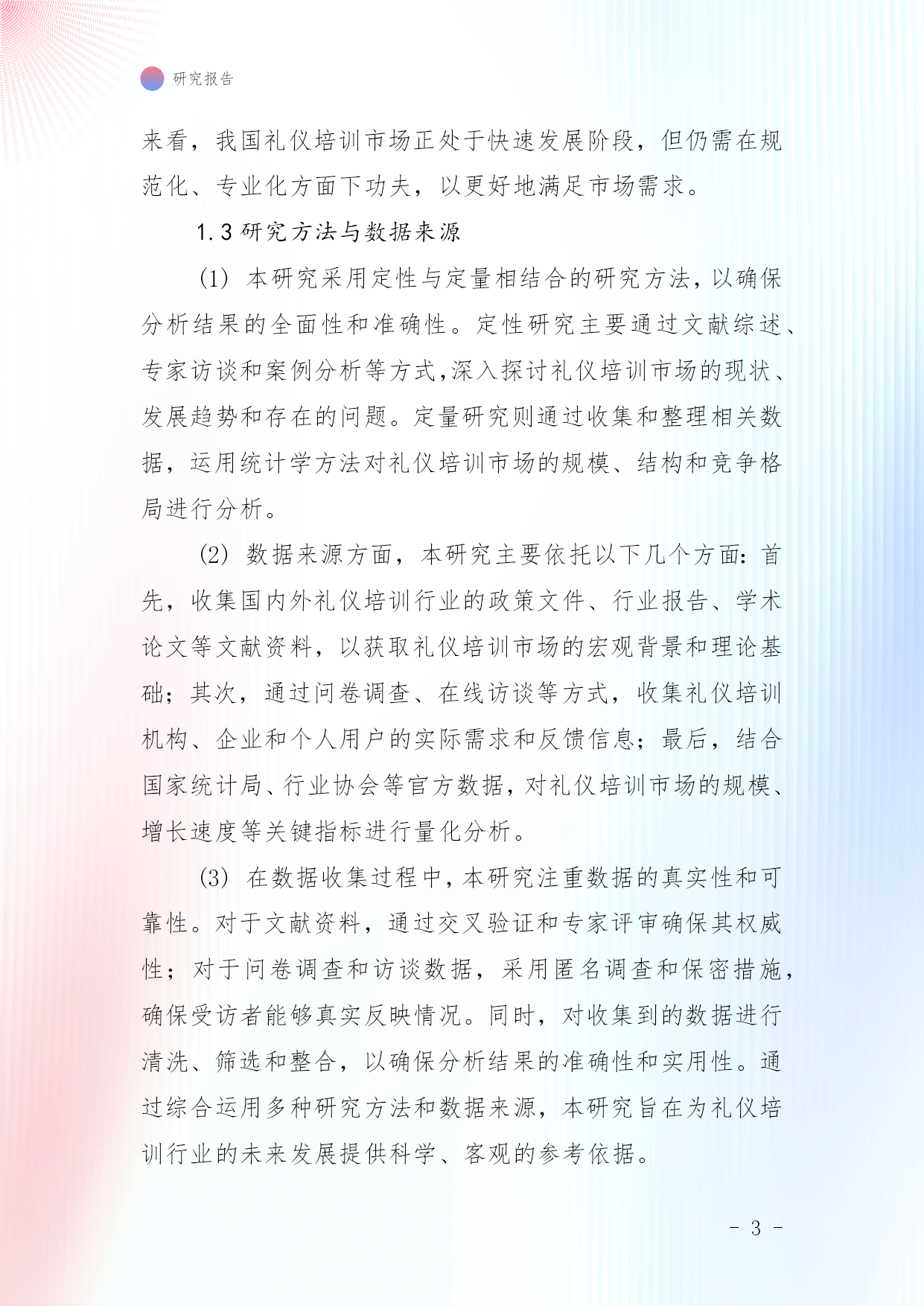 研究报告

来看，我国礼仪培训市场正处于快速发展阶段，但仍需在规范化、专业化方面下功夫，以更好地满足市场需求。

1.3 研究方法与数据来源

(1) 本研究采用定性与定量相结合的研究方法，以确保分析结果的全面性和准确性。定性研究主要通过文献综述、专家访谈和案例分析等方式，深入探讨礼仪培训市场的现状、发展趋势和存在的问题。定量研究则通过收集和整理相关数据，运用统计学方法对礼仪培训市场的规模、结构和竞争格局进行分析。

(2) 数据来源方面，本研究主要依托以下几个方面：首先，收集国内外礼仪培训行业的政策文件、行业报告、学术论文等文献资料，以获取礼仪培训市场的宏观背景和理论基础；其次，通过问卷调查、在线访谈等方式，收集礼仪培训机构、企业和个人用户的实际需求和反馈信息；最后，结合国家统计局、行业协会等官方数据，对礼仪培训市场的规模、增长速度等关键指标进行量化分析。

(3) 在数据收集过程中，本研究注重数据的真实性和可靠性。对于文献资料，通过交叉验证和专家评审确保其权威性；对于问卷调查和访谈数据，采用匿名调查和保密措施，确保受访者能够真实反映情况。同时，对收集到的数据进行清洗、筛选和整合，以确保分析结果的准确性和实用性。通过综合运用多种研究方法和数据来源，本研究旨在为礼仪培训行业的未来发展提供科学、客观的参考依据。

- 3 -